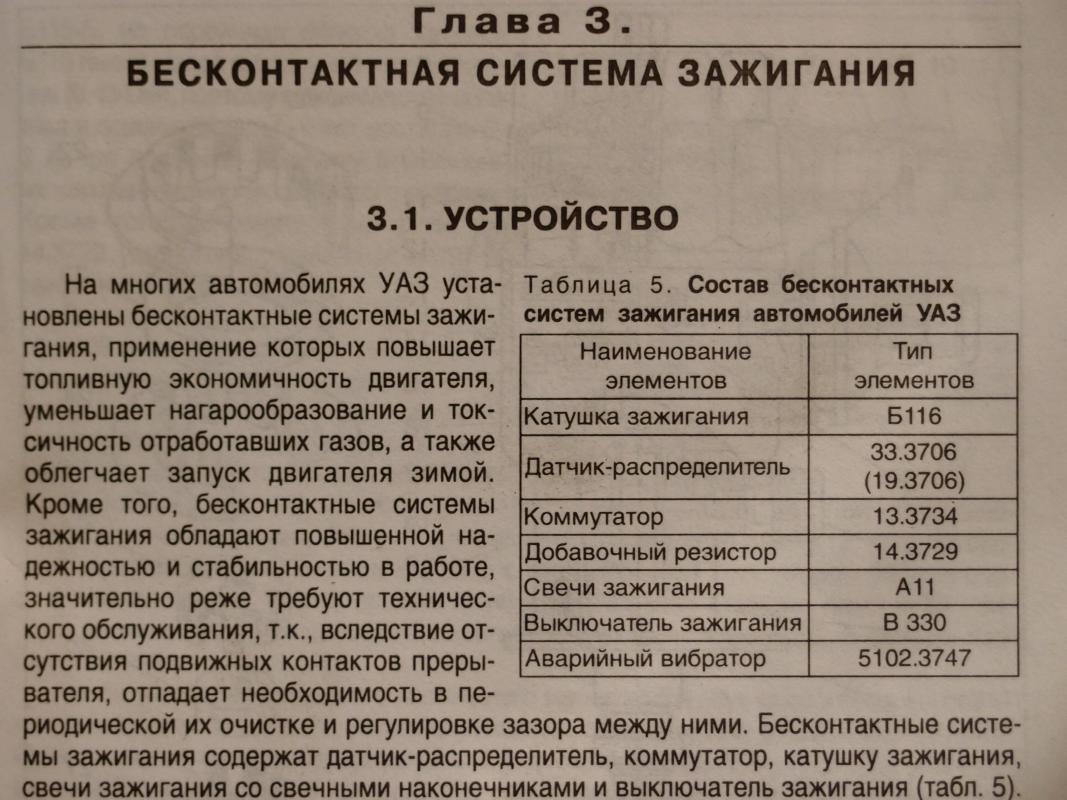 Глава 3.

БЕСКОНТАКТНАЯ СИСТЕМА ЗАЖИГАНИЯ

3.1. УСТРОЙСТВО

На многих автомобилях УАЗ установлены бесконтактные системы зажигания, применение которых повышает топливную экономичность двигателя, уменьшает нагарообразование и токсичность отработавших газов, а также облегчает запуск двигателя зимой. Кроме того, бесконтактные системы зажигания обладают повышенной надежностью и стабильностью в работе, значительно реже требуют технического обслуживания, т.к., вследствие отсутствия подвижных контактов прерывателя, отпадает необходимость в периодической их очистке и регулировке зазора между ними. Бесконтактные системы зажигания содержат датчик-распределитель, коммутатор, катушку зажигания, свечи зажигания со свечными наконечниками и выключатель зажигания (табл. 5).

Таблица 5. Состав бесконтактных систем зажигания автомобилей УАЗ

| Наименование элементов | Тип элементов |
|---|---|
| Катушка зажигания | Б116 |
| Датчик-распределитель | 33.3706 (19.3706) |
| Коммутатор | 13.3734 |
| Добавочный резистор | 14.3729 |
| Свечи зажигания | А11 |
| Выключатель зажигания | В 330 |
| Аварийный вибратор | 5102.3747 |